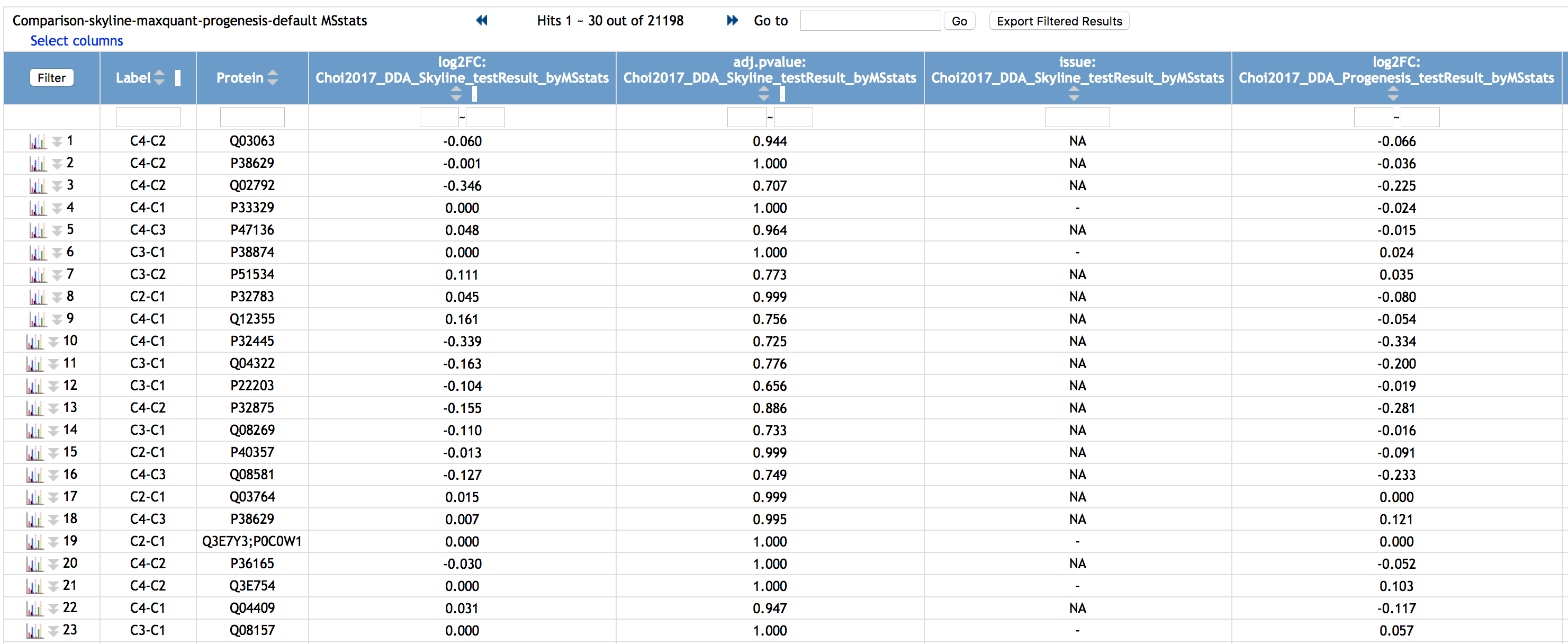 Comparison-skyline-maxquant-progenesis-default MSstats Hits 1 ~ 30 out of 21198 Go to Go Export Filtered Results

Select columns

| Filter | Label | Protein | log2FC: Choi2017_DDA_Skyline_testResult_byMSstats | adj.pvalue: Choi2017_DDA_Skyline_testResult_byMSstats | issue: Choi2017_DDA_Skyline_testResult_byMSstats | log2FC: Choi2017_DDA_Progenesis_testResult_byMSstats |
|---|---|---|---|---|---|---|
| | | | ~ | ~ | | ~ |
| 1 | C4-C2 | Q03063 | -0.060 | 0.944 | NA | -0.066 |
| 2 | C4-C2 | P38629 | -0.001 | 1.000 | NA | -0.036 |
| 3 | C4-C2 | Q02792 | -0.346 | 0.707 | NA | -0.225 |
| 4 | C4-C1 | P33329 | 0.000 | 1.000 | - | -0.024 |
| 5 | C4-C3 | P47136 | 0.048 | 0.964 | NA | -0.015 |
| 6 | C3-C1 | P38874 | 0.000 | 1.000 | - | 0.024 |
| 7 | C3-C2 | P51534 | 0.111 | 0.773 | NA | 0.035 |
| 8 | C2-C1 | P32783 | 0.045 | 0.999 | NA | -0.080 |
| 9 | C4-C1 | Q12355 | 0.161 | 0.756 | NA | -0.054 |
| 10 | C4-C1 | P32445 | -0.339 | 0.725 | NA | -0.334 |
| 11 | C3-C1 | Q04322 | -0.163 | 0.776 | NA | -0.200 |
| 12 | C3-C1 | P22203 | -0.104 | 0.656 | NA | -0.019 |
| 13 | C4-C2 | P32875 | -0.155 | 0.886 | NA | -0.281 |
| 14 | C3-C1 | Q08269 | -0.110 | 0.733 | NA | -0.016 |
| 15 | C2-C1 | P40357 | -0.013 | 0.999 | NA | -0.091 |
| 16 | C4-C3 | Q08581 | -0.127 | 0.749 | NA | -0.233 |
| 17 | C2-C1 | Q03764 | 0.015 | 0.999 | NA | 0.000 |
| 18 | C4-C3 | P38629 | 0.007 | 0.995 | NA | 0.121 |
| 19 | C2-C1 | Q3E7Y3;P0C0W1 | 0.000 | 1.000 | - | 0.000 |
| 20 | C4-C2 | P36165 | -0.030 | 1.000 | NA | -0.052 |
| 21 | C4-C2 | Q3E754 | 0.000 | 1.000 | - | 0.103 |
| 22 | C4-C1 | Q04409 | 0.031 | 0.947 | NA | -0.117 |
| 23 | C3-C1 | Q08157 | 0.000 | 1.000 | - | 0.057 |